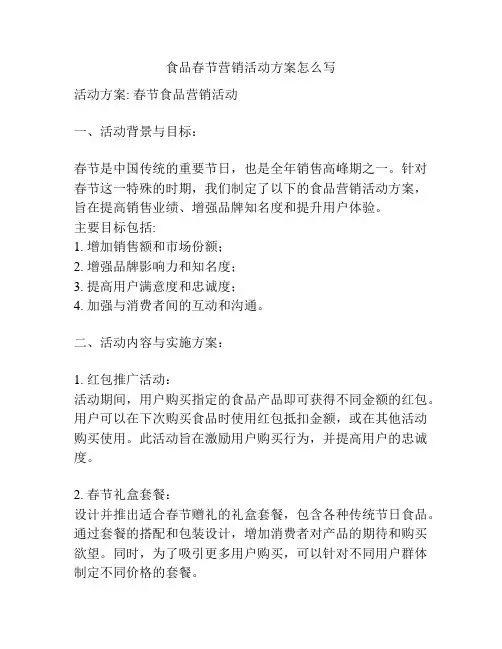 食品春节营销活动方案怎么写

活动方案: 春节食品营销活动

一、活动背景与目标：

春节是中国传统的重要节日，也是全年销售高峰期之一。针对春节这一特殊的时期，我们制定了以下的食品营销活动方案，旨在提高销售业绩、增强品牌知名度和提升用户体验。
主要目标包括:
1. 增加销售额和市场份额；
2. 增强品牌影响力和知名度；
3. 提高用户满意度和忠诚度；
4. 加强与消费者间的互动和沟通。

二、活动内容与实施方案：

1. 红包推广活动：
活动期间，用户购买指定的食品产品即可获得不同金额的红包。用户可以在下次购买食品时使用红包抵扣金额，或在其他活动购买使用。此活动旨在激励用户购买行为，并提高用户的忠诚度。

2. 春节礼盒套餐：
设计并推出适合春节赠礼的礼盒套餐，包含各种传统节日食品。通过套餐的搭配和包装设计，增加消费者对产品的期待和购买欲望。同时，为了吸引更多用户购买，可以针对不同用户群体制定不同价格的套餐。